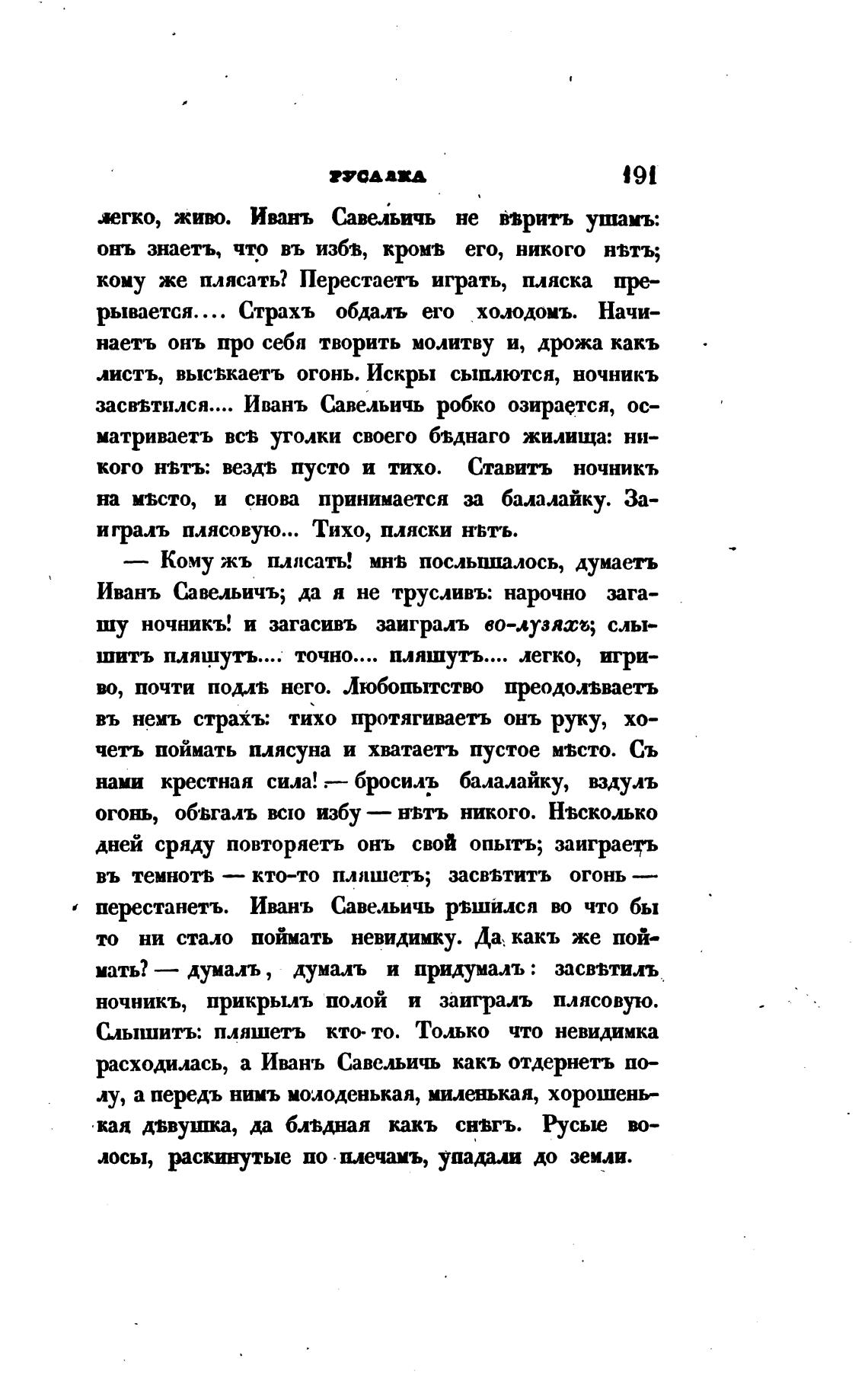 РУСАЛКА 191

легко, живо. Иванъ Савельичь не вѣритъ ушамъ: онъ знаетъ, что въ избѣ, кромѣ его, никого нѣтъ; кому же плясать? Перестаетъ играть, пляска прерывается.... Страхъ обдалъ его холодомъ. Начинаетъ онъ про себя творить молитву и, дрожа какъ листъ, высѣкаетъ огонь. Искры сыплются, ночникъ засвѣтился.... Иванъ Савельичь робко озирается, осматриваетъ всѣ уголки своего бѣднаго жилища: никого нѣтъ: вездѣ пусто и тихо. Ставитъ ночникъ на мѣсто, и снова принимается за балалайку. Заигралъ плясовую... Тихо, пляски нѣтъ.

— Кому жъ плясать! мнѣ послышалось, думаетъ Иванъ Савельичъ; да я не трусливъ: нарочно загашу ночникъ! и загасивъ заигралъ во-лузяхъ; слышитъ пляшутъ.... точно.... пляшутъ.... легко, игриво, почти подлѣ него. Любопытство преодолѣваетъ въ немъ страхъ: тихо протягиваетъ онъ руку, хочетъ поймать плясуна и хватаетъ пустое мѣсто. Съ нами крестная сила! — бросилъ балалайку, вздулъ огонь, обѣгалъ всю избу — нѣтъ никого. Нѣсколько дней сряду повторяетъ онъ свой опытъ; заиграетъ въ темнотѣ — кто-то пляшетъ; засвѣтитъ огонь — перестанетъ. Иванъ Савельичь рѣшился во что бы то ни стало поймать невидимку. Да какъ же поймать? — думалъ, думалъ и придумалъ: засвѣтилъ ночникъ, прикрылъ полой и заигралъ плясовую. Слышитъ: пляшетъ кто-то. Только что невидимка расходилась, а Иванъ Савельичь какъ отдернетъ полу, а передъ нимъ молоденькая, миленькая, хорошенькая дѣвушка, да блѣдная какъ снѣгъ. Русые волосы, раскинутые по плечамъ, упадали до земли.